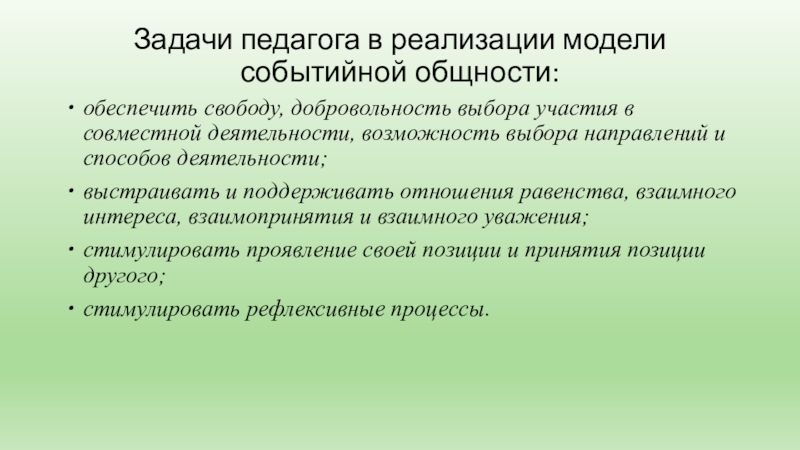 Задачи педагога в реализации модели событийной общности:

• обеспечить свободу, добровольность выбора участия в совместной деятельности, возможность выбора направлений и способов деятельности;

• выстраивать и поддерживать отношения равенства, взаимного интереса, взаимопринятия и взаимного уважения;

• стимулировать проявление своей позиции и принятия позиции другого;

• стимулировать рефлексивные процессы.